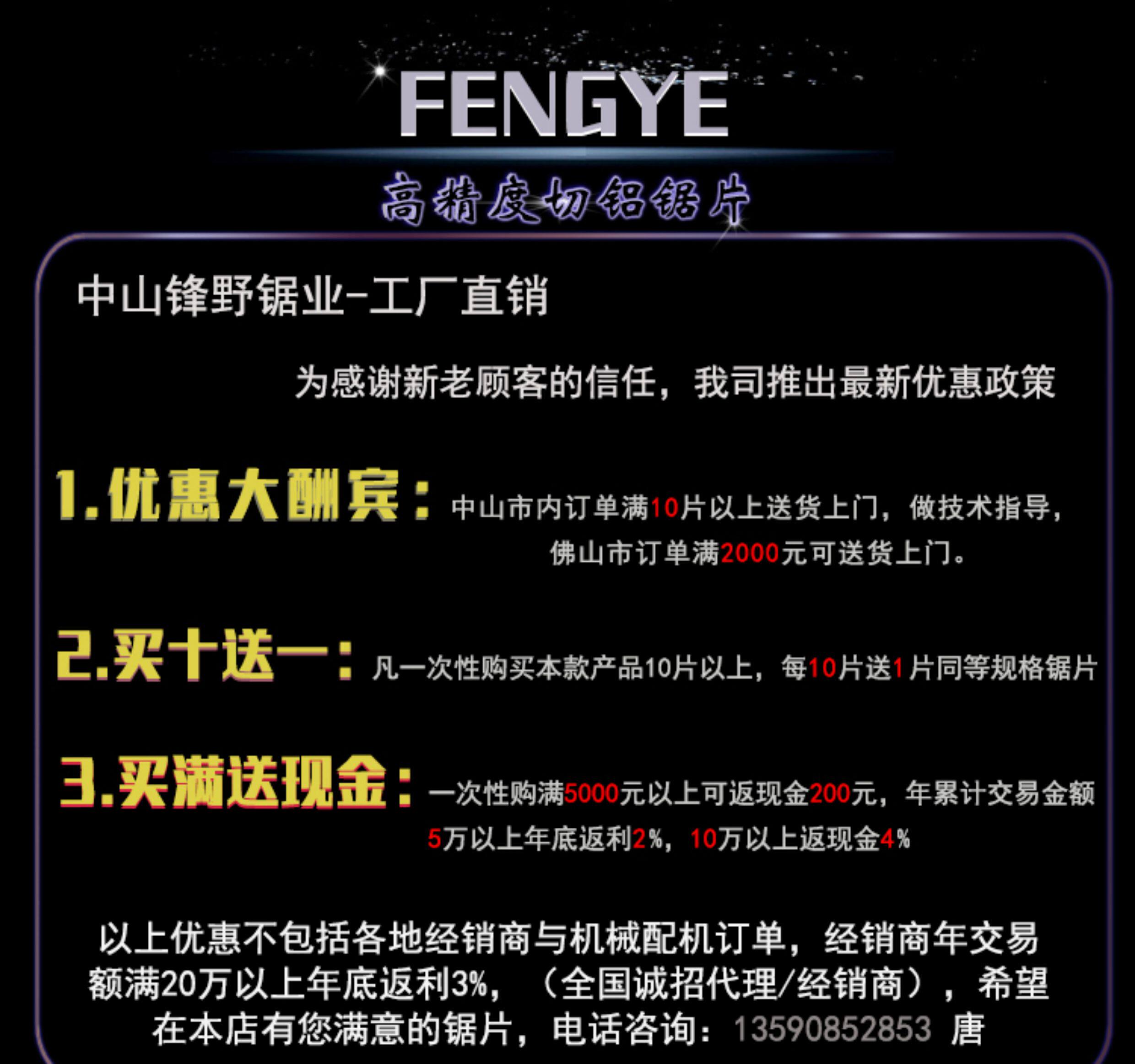 FENGYE

高精度切铝锯片

中山锋野锯业-工厂直销

为感谢新老顾客的信任，我司推出最新优惠政策

1.优惠大酬宾：中山市内订单满10片以上送货上门，做技术指导，佛山市订单满2000元可送货上门。

2.买十送一：凡一次性购买本款产品10片以上，每10片送1片同等规格锯片

3.买满送现金：一次性购满5000元以上可返现金200元，年累计交易金额5万以上年底返利2%，10万以上返现金4%

以上优惠不包括各地经销商与机械配机订单，经销商年交易额满20万以上年底返利3%，（全国诚招代理/经销商），希望在本店有您满意的锯片，电话咨询：13590852853 唐